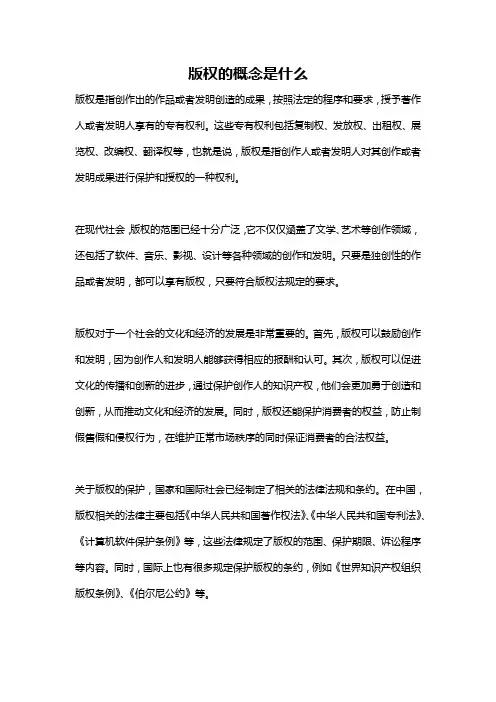 版权的概念是什么

版权是指创作出的作品或者发明创造的成果，按照法定的程序和要求，授予著作人或者发明人享有的专有权利。这些专有权利包括复制权、发放权、出租权、展览权、改编权、翻译权等，也就是说，版权是指创作人或者发明人对其创作或者发明成果进行保护和授权的一种权利。

在现代社会，版权的范围已经十分广泛，它不仅仅涵盖了文学、艺术等创作领域，还包括了软件、音乐、影视、设计等各种领域的创作和发明。只要是独创性的作品或者发明，都可以享有版权，只要符合版权法规定的要求。

版权对于一个社会的文化和经济的发展是非常重要的。首先，版权可以鼓励创作和发明，因为创作人和发明人能够获得相应的报酬和认可。其次，版权可以促进文化的传播和创新的进步，通过保护创作人的知识产权，他们会更加勇于创造和创新，从而推动文化和经济的发展。同时，版权还能保护消费者的权益，防止制假售假和侵权行为，在维护正常市场秩序的同时保证消费者的合法权益。

关于版权的保护，国家和国际社会已经制定了相关的法律法规和条约。在中国，版权相关的法律主要包括《中华人民共和国著作权法》、《中华人民共和国专利法》、《计算机软件保护条例》等，这些法律规定了版权的范围、保护期限、诉讼程序等内容。同时，国际上也有很多规定保护版权的条约，例如《世界知识产权组织版权条例》、《伯尔尼公约》等。